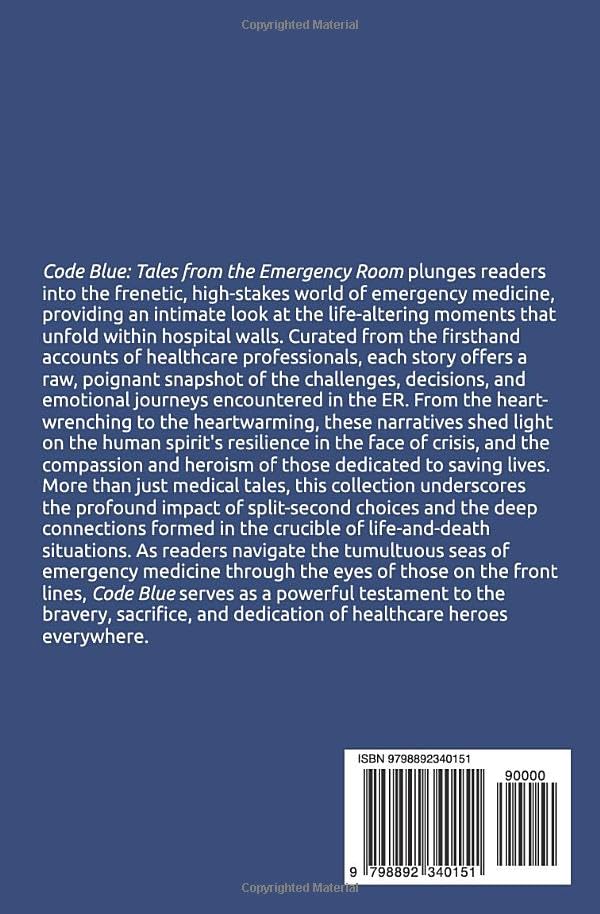 Copyrighted Material

Code Blue: Tales from the Emergency Room plunges readers into the frenetic, high-stakes world of emergency medicine, providing an intimate look at the life-altering moments that unfold within hospital walls. Curated from the firsthand accounts of healthcare professionals, each story offers a raw, poignant snapshot of the challenges, decisions, and emotional journeys encountered in the ER. From the heart-wrenching to the heartwarming, these narratives shed light on the human spirit's resilience in the face of crisis, and the compassion and heroism of those dedicated to saving lives. More than just medical tales, this collection underscores the profound impact of split-second choices and the deep connections formed in the crucible of life-and-death situations. As readers navigate the tumultuous seas of emergency medicine through the eyes of those on the front lines, Code Blue serves as a powerful testament to the bravery, sacrifice, and dedication of healthcare heroes everywhere.

ISBN 9798892340151

90000

9 798892 340151

Copyrighted Material